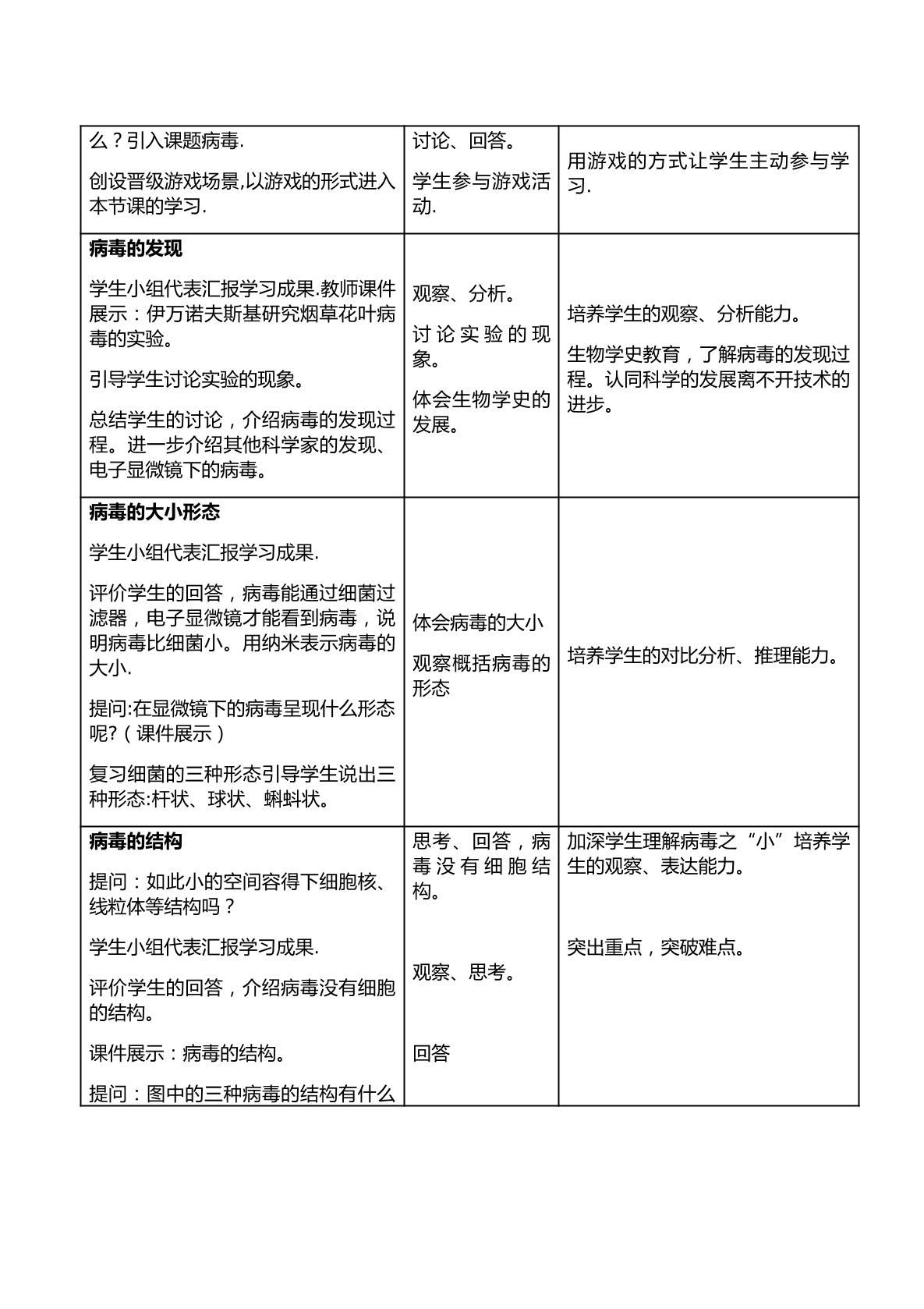 | 么？引入课题病毒. 创设晋级游戏场景,以游戏的形式进入本节课的学习. | 讨论、回答。 学生参与游戏活动. | 用游戏的方式让学生主动参与学习. |
|---|---|---|
| 病毒的发现 学生小组代表汇报学习成果.教师课件展示：伊万诺夫斯基研究烟草花叶病毒的实验。 引导学生讨论实验的现象。 总结学生的讨论，介绍病毒的发现过程。进一步介绍其他科学家的发现、电子显微镜下的病毒。 | 观察、分析。 讨论实验的现象。 体会生物学史的发展。 | 培养学生的观察、分析能力。 生物学史教育，了解病毒的发现过程。认同科学的发展离不开技术的进步。 |
| 病毒的大小形态 学生小组代表汇报学习成果. 评价学生的回答，病毒能通过细菌过滤器，电子显微镜才能看到病毒，说明病毒比细菌小。用纳米表示病毒的大小. 提问:在显微镜下的病毒呈现什么形态呢?（课件展示） 复习细菌的三种形态引导学生说出三种形态:杆状、球状、蝌蚪状。 | 体会病毒的大小 观察概括病毒的形态 | 培养学生的对比分析、推理能力。 |
| 病毒的结构 提问：如此小的空间容得下细胞核、线粒体等结构吗？ 学生小组代表汇报学习成果. 评价学生的回答，介绍病毒没有细胞的结构。 课件展示：病毒的结构。 提问：图中的三种病毒的结构有什么 | 思考、回答，病毒没有细胞结构。 观察、思考。 回答 | 加深学生理解病毒之“小”培养学生的观察、表达能力。 突出重点，突破难点。 |